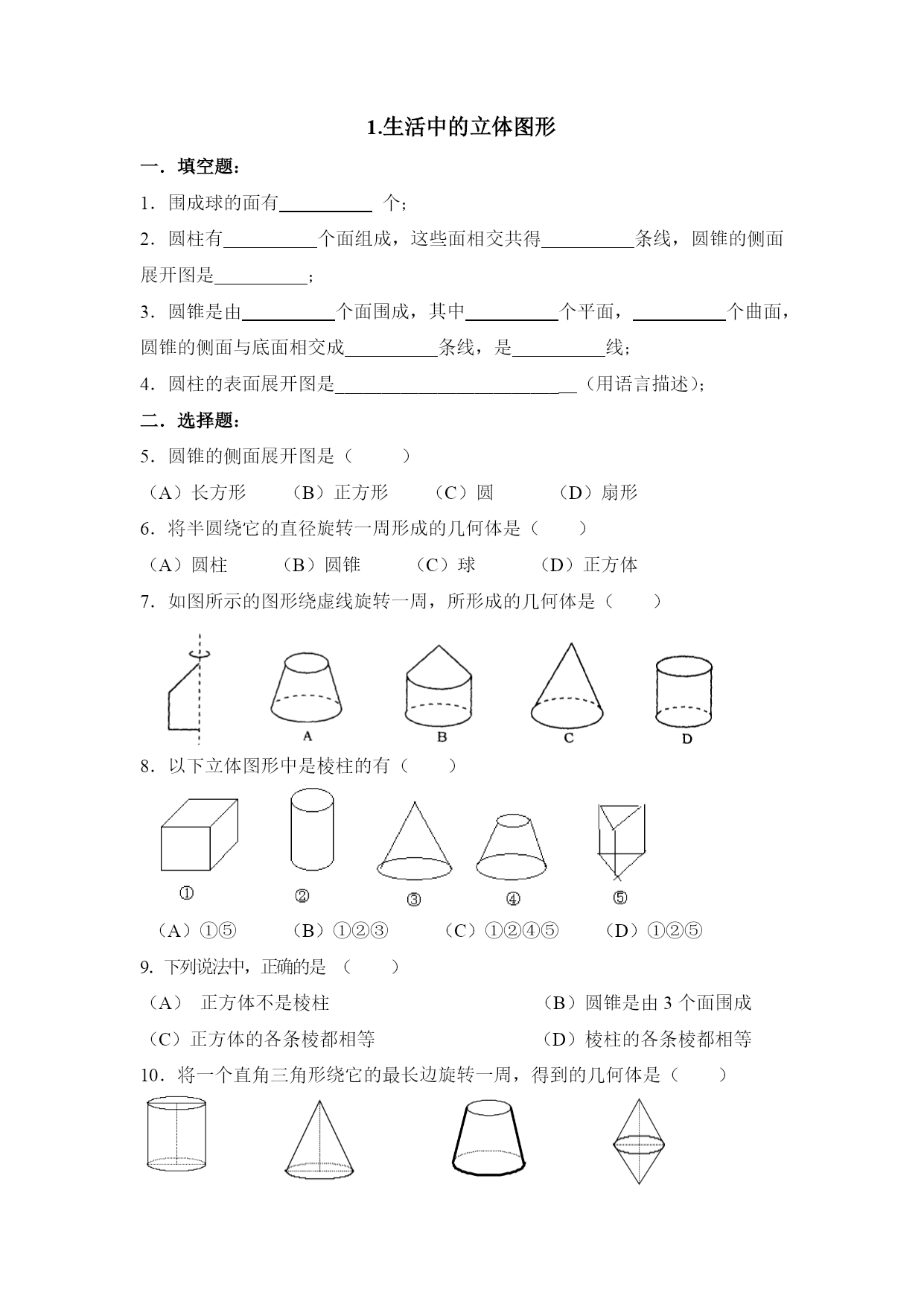 1.生活中的立体图形

一．填空题：

1．围成球的面有__________ 个；

2．圆柱有__________个面组成，这些面相交共得__________条线，圆锥的侧面展开图是__________；

3．圆锥是由__________个面围成，其中__________个平面，__________个曲面，圆锥的侧面与底面相交成__________条线，是__________线；

4．圆柱的表面展开图是__________________________（用语言描述）；

二．选择题：

5．圆锥的侧面展开图是（　　）

（A）长方形　（B）正方形　（C）圆　（D）扇形

6．将半圆绕它的直径旋转一周形成的几何体是（　　）

（A）圆柱　（B）圆锥　（C）球　（D）正方体

7．如图所示的图形绕虚线旋转一周，所形成的几何体是（　　）

A　B　C　D

8．以下立体图形中是棱柱的有（　　）

①　②　③　④　⑤

（A）①⑤　（B）①②③　（C）①②④⑤　（D）①②⑤

9. 下列说法中，正确的是 （　　）

（A） 正方体不是棱柱　（B）圆锥是由 3 个面围成

（C）正方体的各条棱都相等　（D）棱柱的各条棱都相等

10．将一个直角三角形绕它的最长边旋转一周，得到的几何体是（　　）